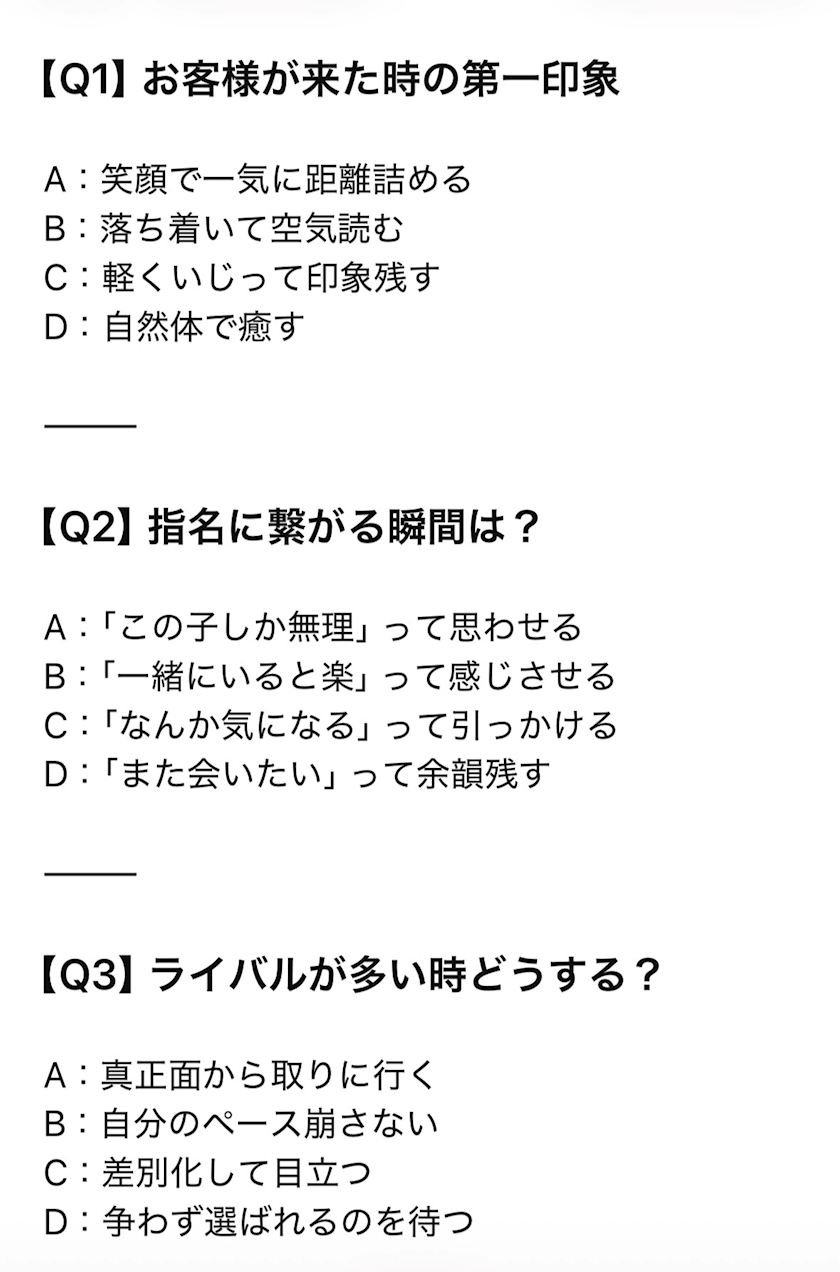 【Q1】お客様が来た時の第一印象

A：笑顔で一気に距離詰める
B：落ち着いて空気読む
C：軽くいじって印象残す
D：自然体で癒す

———

【Q2】指名に繋がる瞬間は？

A：「この子しか無理」って思わせる
B：「一緒にいると楽」って感じさせる
C：「なんか気になる」って引っかける
D：「また会いたい」って余韻残す

———

【Q3】ライバルが多い時どうする？

A：真正面から取りに行く
B：自分のペース崩さない
C：差別化して目立つ
D：争わず選ばれるのを待つ